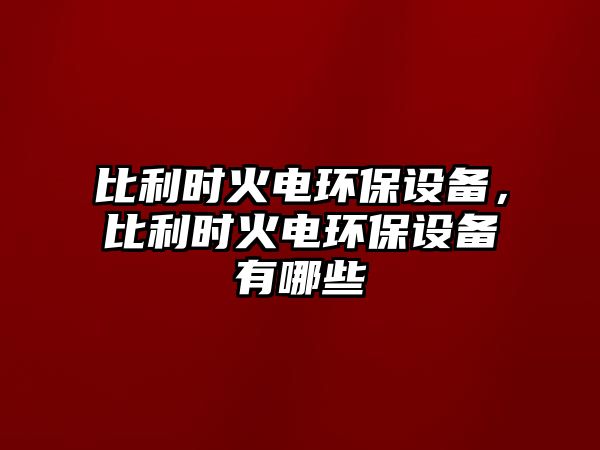 比利时火电环保设备，比利时火电环保设备有哪些